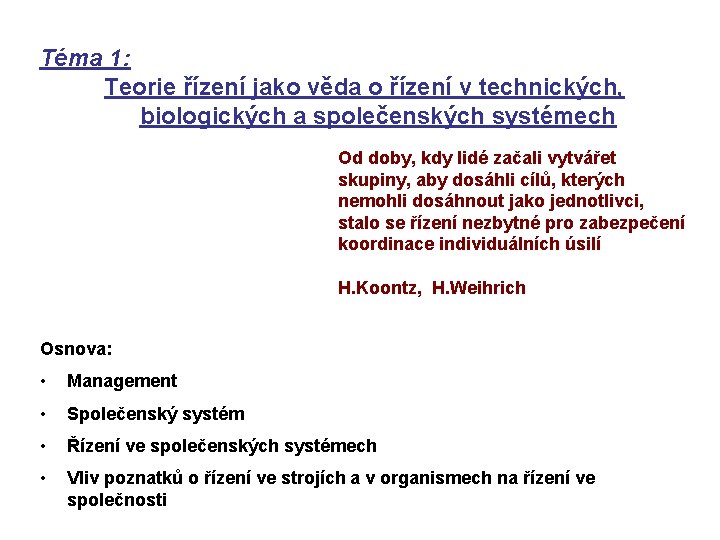 Téma 1:

Teorie řízení jako věda o řízení v technických, biologických a společenských systémech

Od doby, kdy lidé začali vytvářet skupiny, aby dosáhli cílů, kterých nemohli dosáhnout jako jednotlivci, stalo se řízení nezbytné pro zabezpečení koordinace individuálních úsilí

H.Koontz, H.Weihrich

Osnova:

• Management
• Společenský systém
• Řízení ve společenských systémech
• Vliv poznatků o řízení ve strojích a v organismech na řízení ve společnosti